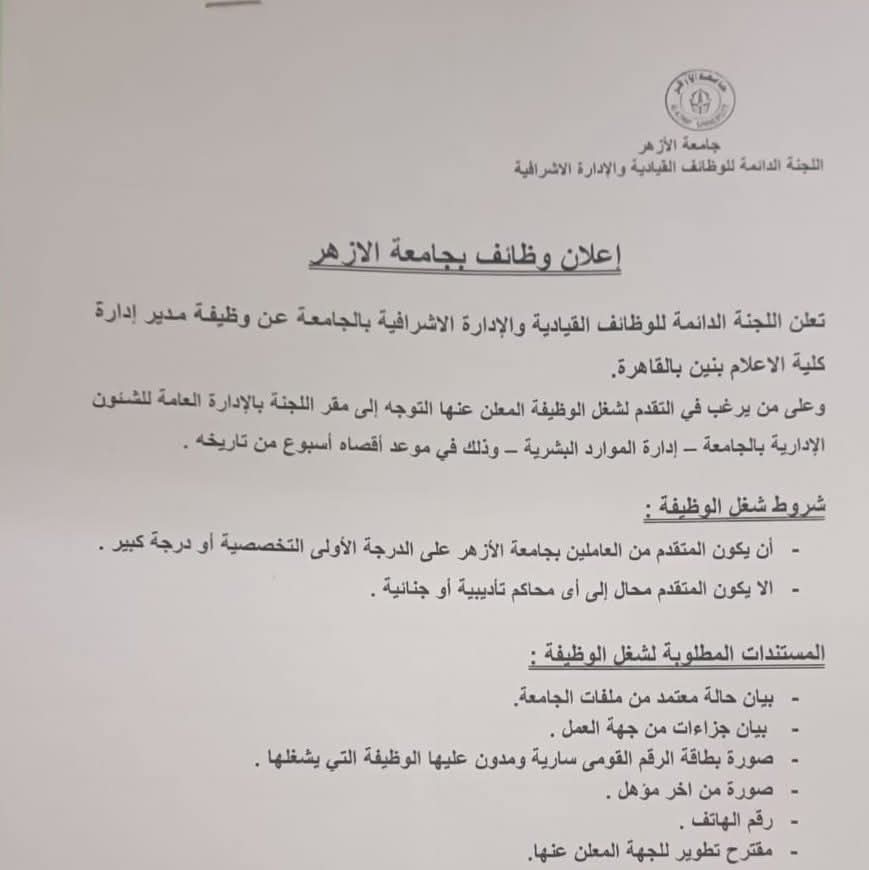 جامعة الأزهر
اللجنة الدائمة للوظائف القيادية والإدارة الاشرافية

إعلان وظائف بجامعة الازهر

تعلن اللجنة الدائمة للوظائف القيادية والإدارة الاشرافية بالجامعة عن وظيفة مدير إدارة كلية الاعلام بنين بالقاهرة.
وعلى من يرغب في التقدم لشغل الوظيفة المعلن عنها التوجه إلى مقر اللجنة بالإدارة العامة للشئون الإدارية بالجامعة – إدارة الموارد البشرية – وذلك في موعد أقصاه أسبوع من تاريخه .

شروط شغل الوظيفة :
- أن يكون المتقدم من العاملين بجامعة الأزهر على الدرجة الأولى التخصصية أو درجة كبير .
- الا يكون المتقدم محال إلى أى محاكم تأديبية أو جنائية .

المستندات المطلوبة لشغل الوظيفة :
- بيان حالة معتمد من ملفات الجامعة.
- بيان جزاءات من جهة العمل .
- صورة بطاقة الرقم القومى سارية ومدون عليها الوظيفة التي يشغلها .
- صورة من اخر مؤهل .
- رقم الهاتف .
- مقترح تطوير للجهة المعلن عنها.